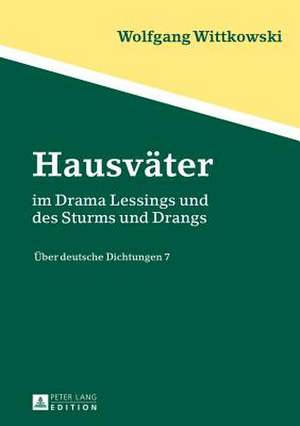 Wolfgang Wittkowski

Hausväter

im Drama Lessings und des Sturms und Drangs

Über deutsche Dichtungen 7

PETER LANG EDITION